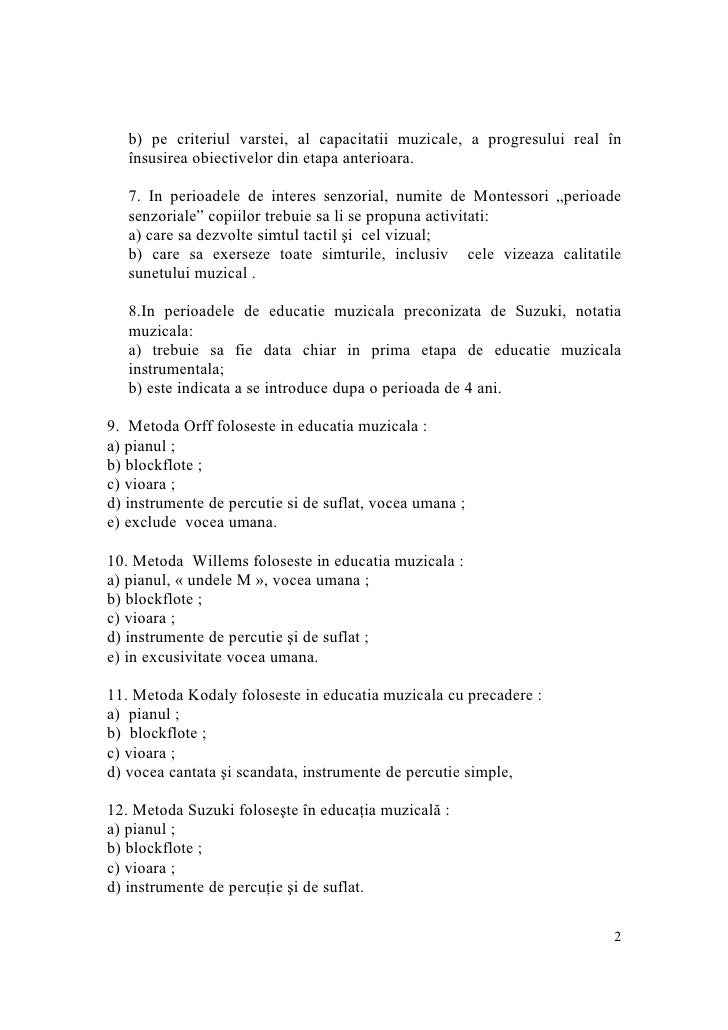 b) pe criteriul varstei, al capacitatii muzicale, a progresului real în însusirea obiectivelor din etapa anterioara.

7. In perioadele de interes senzorial, numite de Montessori „perioade senzoriale” copiilor trebuie sa li se propuna activitati:
a) care sa dezvolte simtul tactil şi cel vizual;
b) care sa exerseze toate simturile, inclusiv cele vizeaza calitatile sunetului muzical .

8.In perioadele de educatie muzicala preconizata de Suzuki, notatia muzicala:
a) trebuie sa fie data chiar in prima etapa de educatie muzicala instrumentala;
b) este indicata a se introduce dupa o perioada de 4 ani.

9. Metoda Orff foloseste in educatia muzicala :
a) pianul ;
b) blockflote ;
c) vioara ;
d) instrumente de percutie si de suflat, vocea umana ;
e) exclude vocea umana.

10. Metoda Willems foloseste in educatia muzicala :
a) pianul, « undele M », vocea umana ;
b) blockflote ;
c) vioara ;
d) instrumente de percutie şi de suflat ;
e) in excusivitate vocea umana.

11. Metoda Kodaly foloseste in educatia muzicala cu precadere :
a) pianul ;
b) blockflote ;
c) vioara ;
d) vocea cantata şi scandata, instrumente de percutie simple,

12. Metoda Suzuki foloseşte în educaţia muzicală :
a) pianul ;
b) blockflote ;
c) vioara ;
d) instrumente de percuţie şi de suflat.

2